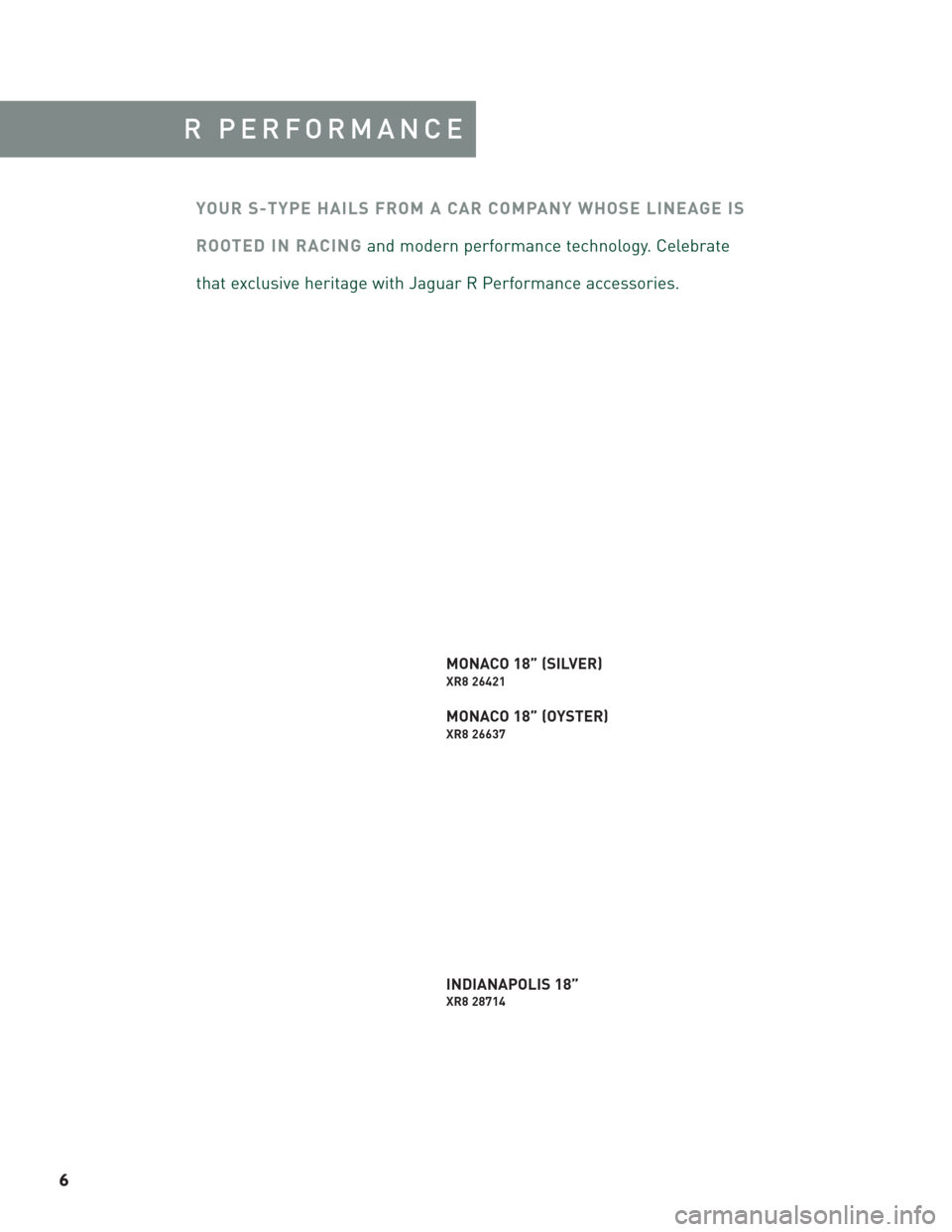 R PERFORMANCE

YOUR S-TYPE HAILS FROM A CAR COMPANY WHOSE LINEAGE IS ROOTED IN RACING and modern performance technology. Celebrate that exclusive heritage with Jaguar R Performance accessories.

MONACO 18” (SILVER)
XR8 26421

MONACO 18” (OYSTER)
XR8 26637

INDIANAPOLIS 18”
XR8 28714

6

carmanualsonline.info